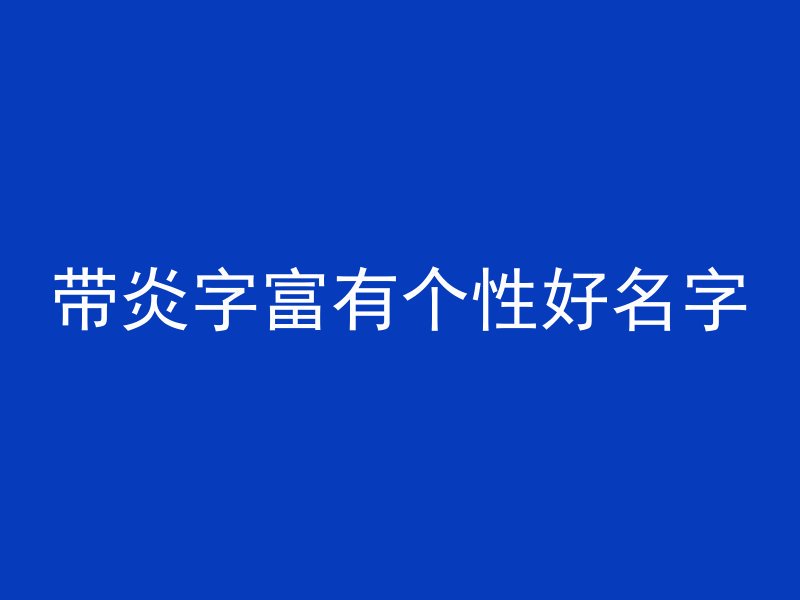 带炎字富有个性好名字